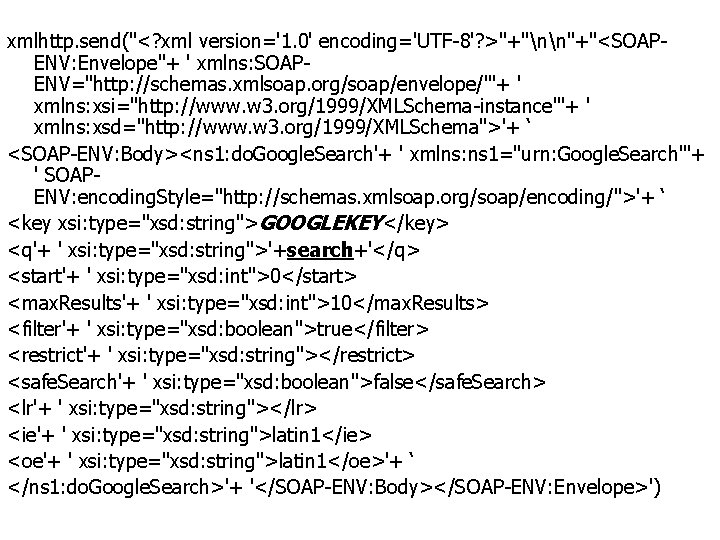 xmlhttp.send("<?xml version='1.0' encoding='UTF-8'?>"+"\n\n"+"<SOAP-ENV:Envelope"+ ' xmlns:SOAP-ENV="http://schemas.xmlsoap.org/soap/envelope/"'+ ' xmlns:xsi="http://www.w3.org/1999/XMLSchema-instance"'+ ' xmlns:xsd="http://www.w3.org/1999/XMLSchema">'+ `
<SOAP-ENV:Body><ns1:doGoogleSearch'+ ' xmlns:ns1="urn:GoogleSearch"'+ ' SOAP-ENV:encodingStyle="http://schemas.xmlsoap.org/soap/encoding/">'+ `
<key xsi:type="xsd:string">GOOGLEKEY</key>
<q'+ ' xsi:type="xsd:string">'+search+'</q>
<start'+ ' xsi:type="xsd:int">0</start>
<maxResults'+ ' xsi:type="xsd:int">10</maxResults>
<filter'+ ' xsi:type="xsd:boolean">true</filter>
<restrict'+ ' xsi:type="xsd:string"></restrict>
<safeSearch'+ ' xsi:type="xsd:boolean">false</safeSearch>
<lr'+ ' xsi:type="xsd:string"></lr>
<ie'+ ' xsi:type="xsd:string">latin1</ie>
<oe'+ ' xsi:type="xsd:string">latin1</oe>'+ `
</ns1:doGoogleSearch>'+ '</SOAP-ENV:Body></SOAP-ENV:Envelope>')